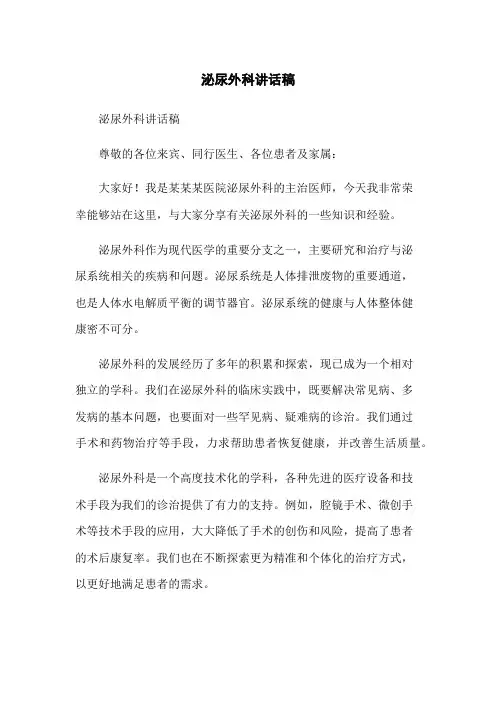 泌尿外科讲话稿

泌尿外科讲话稿

尊敬的各位来宾、同行医生、各位患者及家属：

大家好！我是某某某医院泌尿外科的主治医师，今天我非常荣幸能够站在这里，与大家分享有关泌尿外科的一些知识和经验。

泌尿外科作为现代医学的重要分支之一，主要研究和治疗与泌尿系统相关的疾病和问题。泌尿系统是人体排泄废物的重要通道，也是人体水电解质平衡的调节器官。泌尿系统的健康与人体整体健康密不可分。

泌尿外科的发展经历了多年的积累和探索，现已成为一个相对独立的学科。我们在泌尿外科的临床实践中，既要解决常见病、多发病的基本问题，也要面对一些罕见病、疑难病的诊治。我们通过手术和药物治疗等手段，力求帮助患者恢复健康，并改善生活质量。

泌尿外科是一个高度技术化的学科，各种先进的医疗设备和技术手段为我们的诊治提供了有力的支持。例如，腔镜手术、微创手术等技术手段的应用，大大降低了手术的创伤和风险，提高了患者的术后康复率。我们也在不断探索更为精准和个体化的治疗方式，以更好地满足患者的需求。